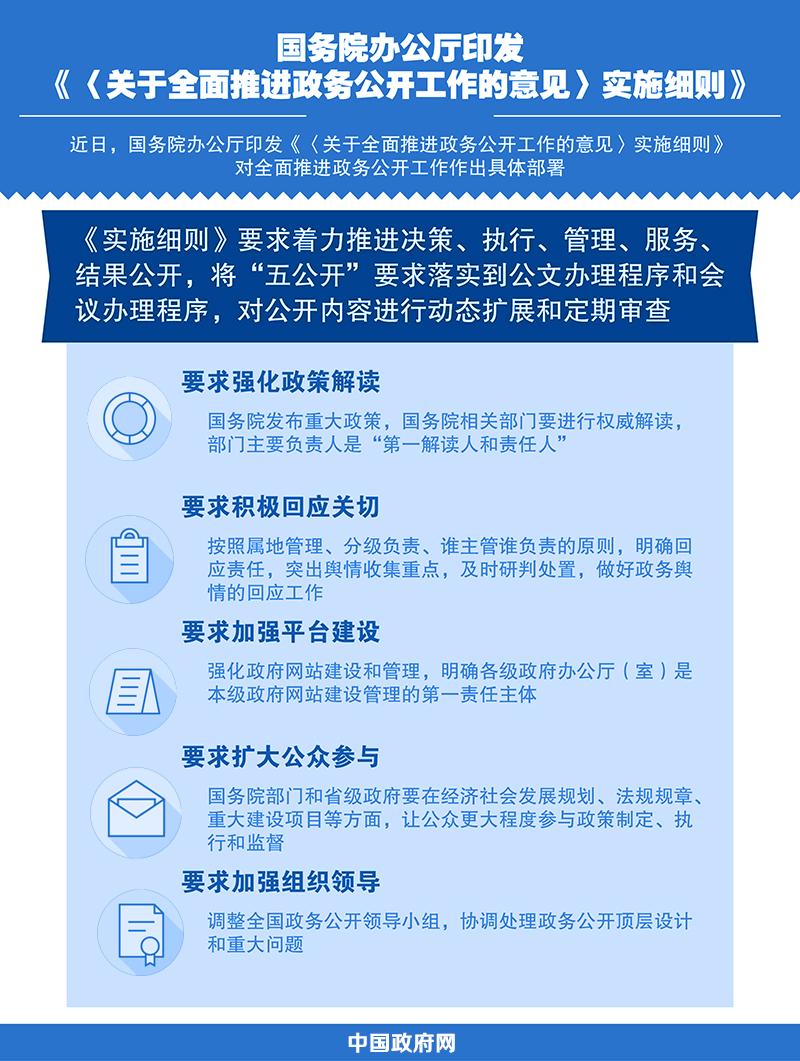 国务院办公厅印发
《〈关于全面推进政务公开工作的意见〉实施细则》

近日，国务院办公厅印发《〈关于全面推进政务公开工作的意见〉实施细则》对全面推进政务公开工作作出具体部署

《实施细则》要求着力推进决策、执行、管理、服务、结果公开，将“五公开”要求落实到公文办理程序和会议办理程序，对公开内容进行动态扩展和定期审查

要求强化政策解读

国务院发布重大政策，国务院相关部门要进行权威解读，部门主要负责人是“第一解读人和责任人”

要求积极回应关切

按照属地管理、分级负责、谁主管谁负责的原则，明确回应责任，突出舆情收集重点，及时研判处置，做好政务舆情的回应工作

要求加强平台建设

强化政府网站建设和管理，明确各级政府办公厅（室）是本级政府网站建设管理的第一责任主体

要求扩大公众参与

国务院部门和省级政府要在经济社会发展规划、法规规章、重大建设项目等方面，让公众更大程度参与政策制定、执行和监督

要求加强组织领导

调整全国政务公开领导小组，协调处理政务公开顶层设计和重大问题

中国政府网